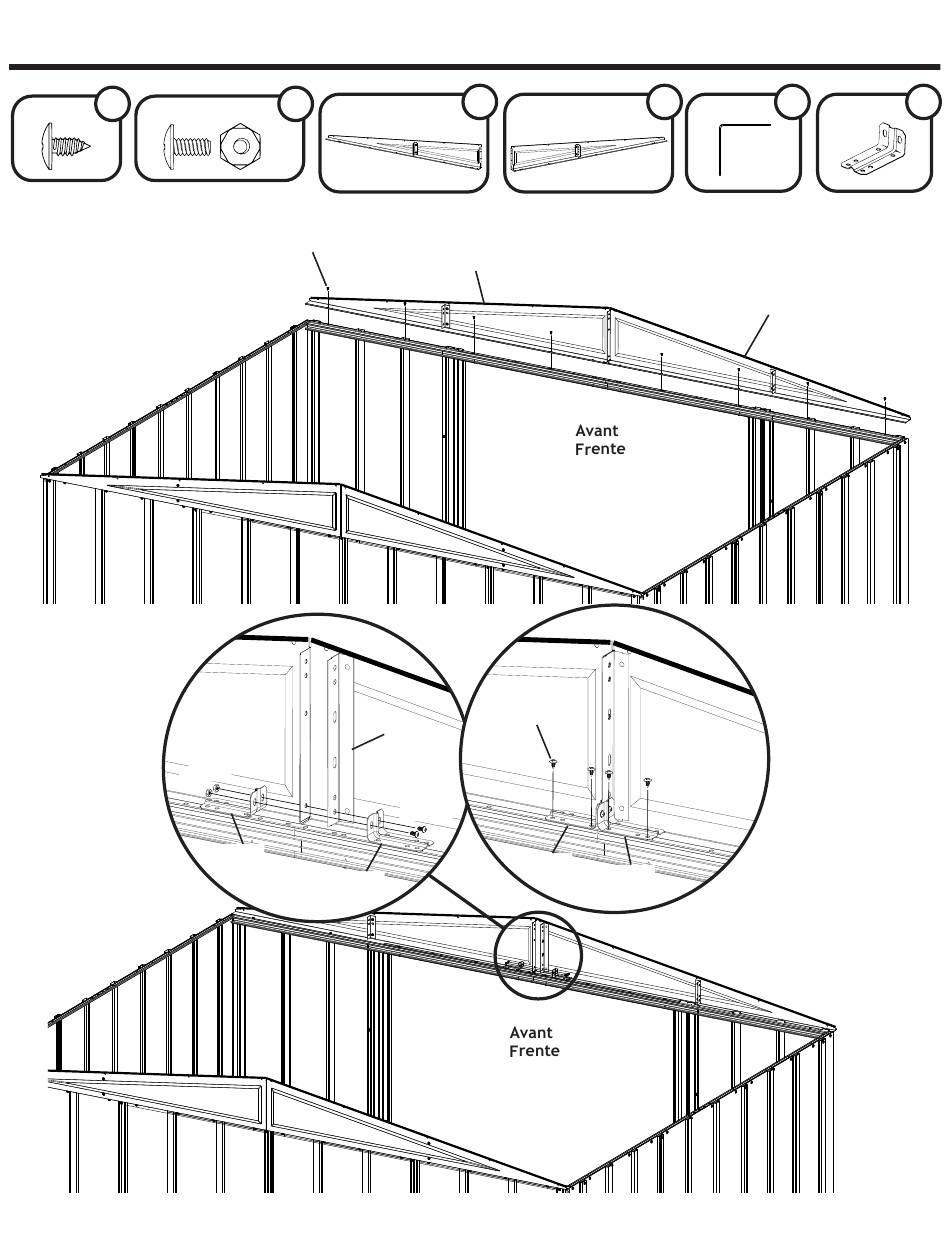 Avant
Frente

Avant
Frente